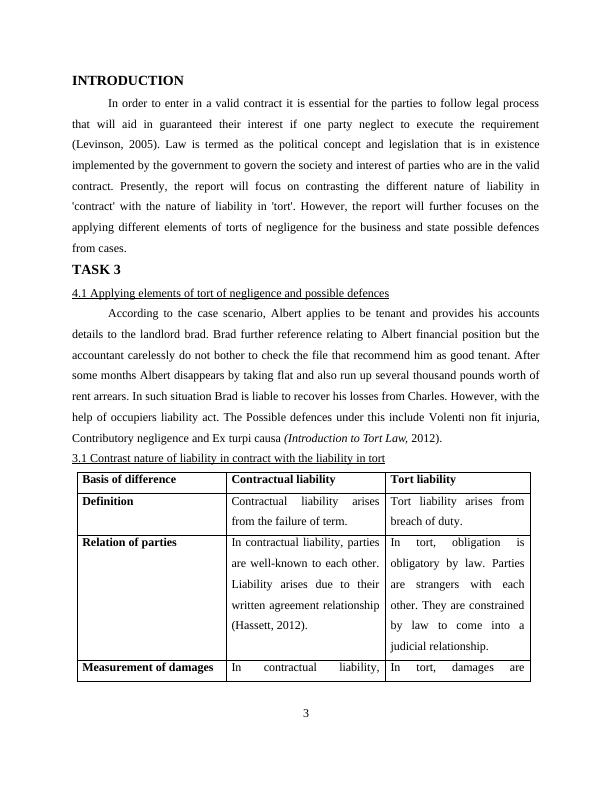 INTRODUCTION

In order to enter in a valid contract it is essential for the parties to follow legal process that will aid in guaranteed their interest if one party neglect to execute the requirement (Levinson, 2005). Law is termed as the political concept and legislation that is in existence implemented by the government to govern the society and interest of parties who are in the valid contract. Presently, the report will focus on contrasting the different nature of liability in 'contract' with the nature of liability in 'tort'. However, the report will further focuses on the applying different elements of torts of negligence for the business and state possible defences from cases.

TASK 3

4.1 Applying elements of tort of negligence and possible defences

According to the case scenario, Albert applies to be tenant and provides his accounts details to the landlord brad. Brad further reference relating to Albert financial position but the accountant carelessly do not bother to check the file that recommend him as good tenant. After some months Albert disappears by taking flat and also run up several thousand pounds worth of rent arrears. In such situation Brad is liable to recover his losses from Charles. However, with the help of occupiers liability act. The Possible defences under this include Volenti non fit injuria, Contributory negligence and Ex turpi causa (Introduction to Tort Law, 2012).

3.1 Contrast nature of liability in contract with the liability in tort

| Basis of difference | Contractual liability | Tort liability |
|---|---|---|
| Definition | Contractual liability arises from the failure of term. | Tort liability arises from breach of duty. |
| Relation of parties | In contractual liability, parties are well-known to each other. Liability arises due to their written agreement relationship (Hassett, 2012). | In tort, obligation is obligatory by law. Parties are strangers with each other. They are constrained by law to come into a judicial relationship. |
| Measurement of damages | In contractual liability, | In tort, damages are |

3